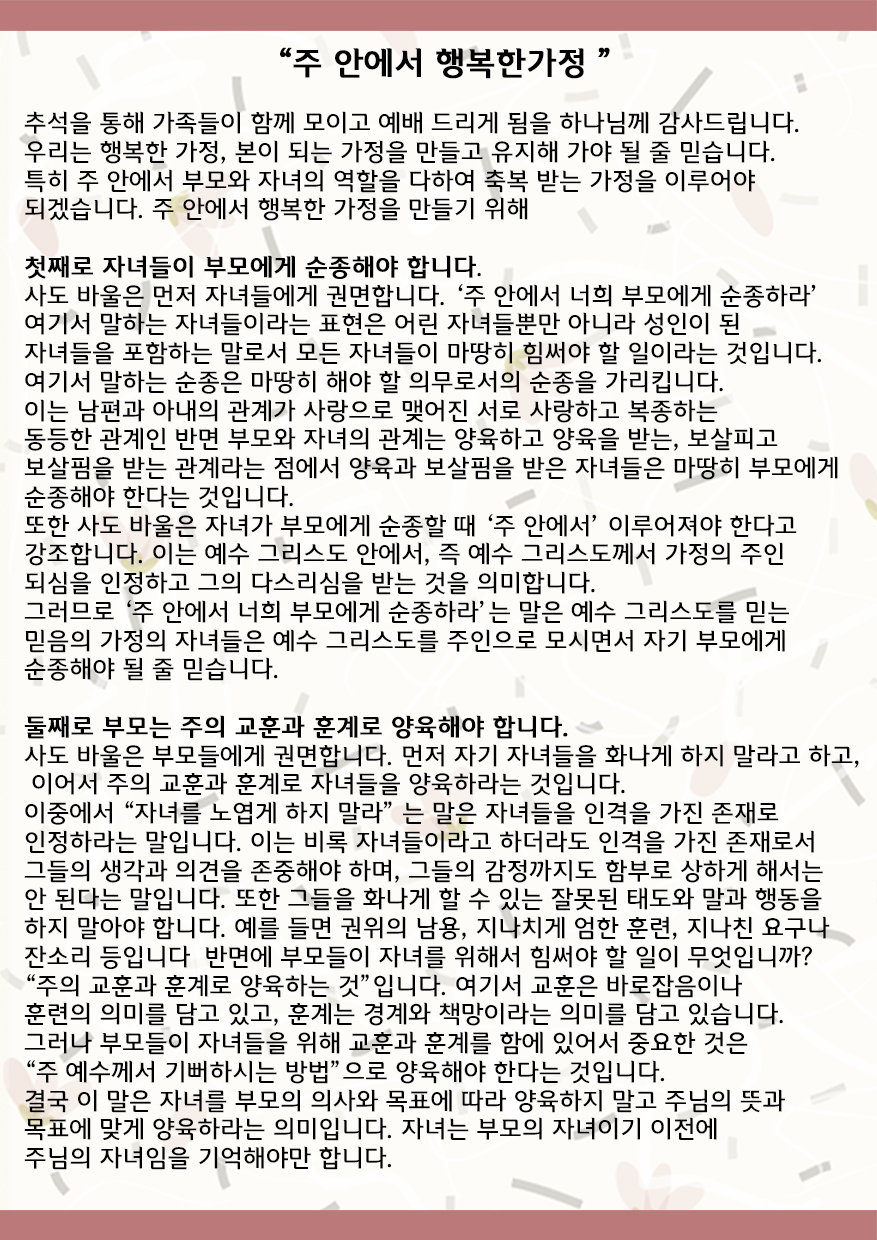 “주 안에서 행복한가정 ”

추석을 통해 가족들이 함께 모이고 예배 드리게 됨을 하나님께 감사드립니다. 우리는 행복한 가정, 본이 되는 가정을 만들고 유지해 가야 될 줄 믿습니다. 특히 주 안에서 부모와 자녀의 역할을 다하여 축복 받는 가정을 이루어야 되겠습니다. 주 안에서 행복한 가정을 만들기 위해

첫째로 자녀들이 부모에게 순종해야 합니다.
사도 바울은 먼저 자녀들에게 권면합니다. ‘주 안에서 너희 부모에게 순종하라’ 여기서 말하는 자녀들이라는 표현은 어린 자녀들뿐만 아니라 성인이 된 자녀들을 포함하는 말로서 모든 자녀들이 마땅히 힘써야 할 일이라는 것입니다.
여기서 말하는 순종은 마땅히 해야 할 의무로서의 순종을 가리킵니다.
이는 남편과 아내의 관계가 사랑으로 맺어진 서로 사랑하고 복종하는 동등한 관계인 반면 부모와 자녀의 관계는 양육하고 양육을 받는, 보살피고 보살핌을 받는 관계라는 점에서 양육과 보살핌을 받은 자녀들은 마땅히 부모에게 순종해야 한다는 것입니다.
또한 사도 바울은 자녀가 부모에게 순종할 때 ‘주 안에서’ 이루어져야 한다고 강조합니다. 이는 예수 그리스도 안에서, 즉 예수 그리스도께서 가정의 주인 되심을 인정하고 그의 다스리심을 받는 것을 의미합니다.
그러므로 ‘주 안에서 너희 부모에게 순종하라’는 말은 예수 그리스도를 믿는 믿음의 가정의 자녀들은 예수 그리스도를 주인으로 모시면서 자기 부모에게 순종해야 될 줄 믿습니다.

둘째로 부모는 주의 교훈과 훈계로 양육해야 합니다.
사도 바울은 부모들에게 권면합니다. 먼저 자기 자녀들을 화나게 하지 말라고 하고, 이어서 주의 교훈과 훈계로 자녀들을 양육하라는 것입니다.
이중에서 “자녀를 노엽게 하지 말라” 는 말은 자녀들을 인격을 가진 존재로 인정하라는 말입니다. 이는 비록 자녀들이라고 하더라도 인격을 가진 존재로서 그들의 생각과 의견을 존중해야 하며, 그들의 감정까지도 함부로 상하게 해서는 안 된다는 말입니다. 또한 그들을 화나게 할 수 있는 잘못된 태도와 말과 행동을 하지 말아야 합니다. 예를 들면 권위의 남용, 지나치게 엄한 훈련, 지나친 요구나 잔소리 등입니다 반면에 부모들이 자녀를 위해서 힘써야 할 일이 무엇입니까?
“주의 교훈과 훈계로 양육하는 것”입니다. 여기서 교훈은 바로잡음이나 훈련의 의미를 담고 있고, 훈계는 경계와 책망이라는 의미를 담고 있습니다.
그러나 부모들이 자녀들을 위해 교훈과 훈계를 함에 있어서 중요한 것은 “주 예수께서 기뻐하시는 방법”으로 양육해야 한다는 것입니다.
결국 이 말은 자녀를 부모의 의사와 목표에 따라 양육하지 말고 주님의 뜻과 목표에 맞게 양육하라는 의미입니다. 자녀는 부모의 자녀이기 이전에 주님의 자녀임을 기억해야만 합니다.